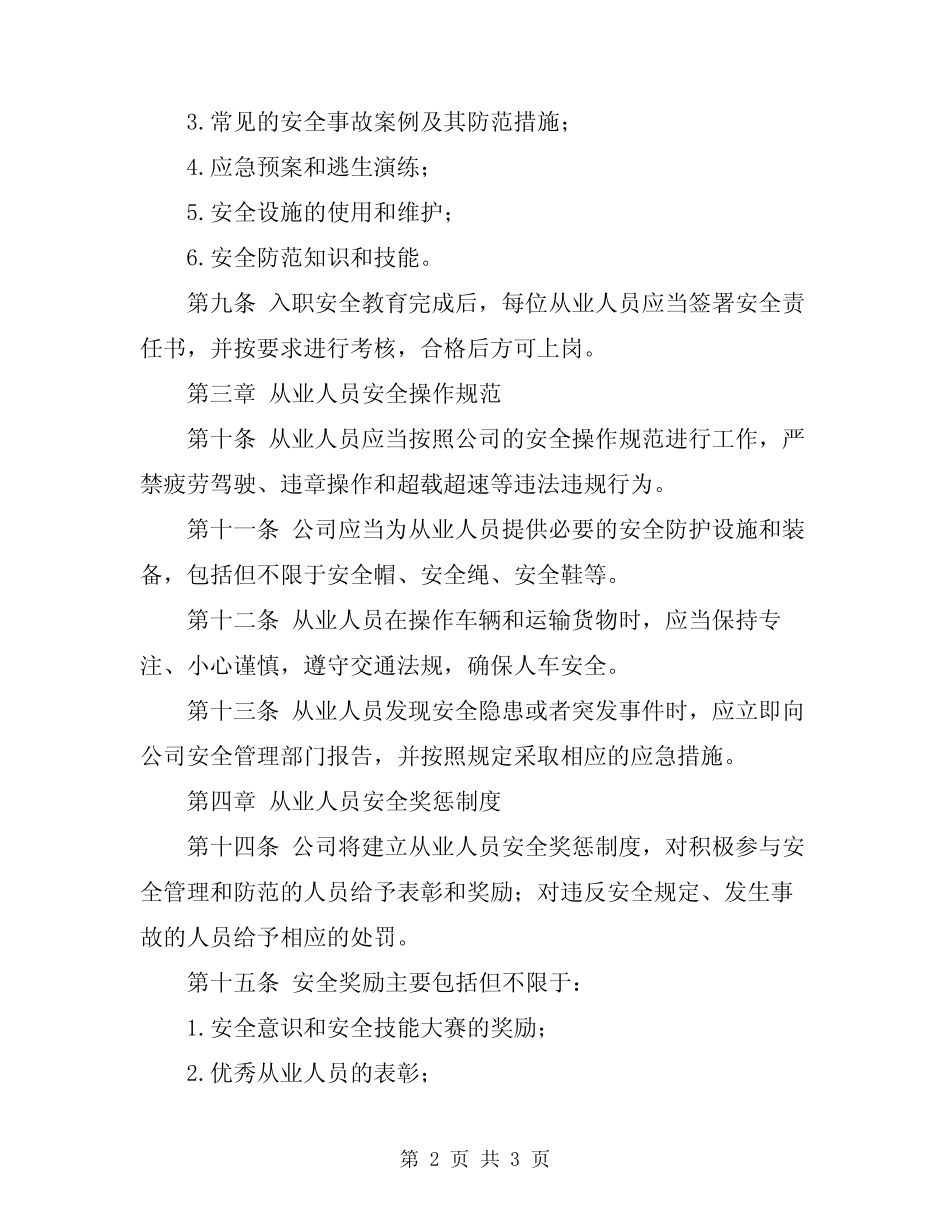 3.常见的安全事故案例及其防范措施；

4.应急预案和逃生演练；

5.安全设施的使用和维护；

6.安全防范知识和技能。

第九条 入职安全教育完成后，每位从业人员应当签署安全责任书，并按要求进行考核，合格后方可上岗。

第三章 从业人员安全操作规范

第十条 从业人员应当按照公司的安全操作规范进行工作，严禁疲劳驾驶、违章操作和超载超速等违法违规行为。

第十一条 公司应当为从业人员提供必要的安全防护设施和装备，包括但不限于安全帽、安全绳、安全鞋等。

第十二条 从业人员在操作车辆和运输货物时，应当保持专注、小心谨慎，遵守交通法规，确保人车安全。

第十三条 从业人员发现安全隐患或者突发事件时，应立即向公司安全管理部门报告，并按照规定采取相应的应急措施。

第四章 从业人员安全奖惩制度

第十四条 公司将建立从业人员安全奖惩制度，对积极参与安全管理和防范的人员给予表彰和奖励；对违反安全规定、发生事故的人员给予相应的处罚。

第十五条 安全奖励主要包括但不限于：

1.安全意识和安全技能大赛的奖励；

2.优秀从业人员的表彰；

第 2 页 共 3 页